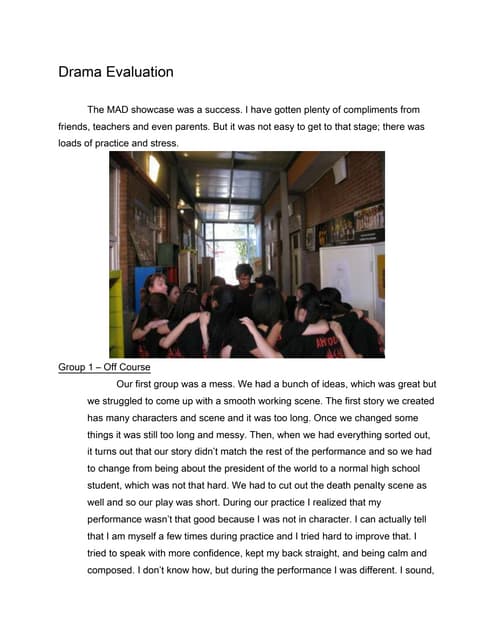 Drama Evaluation

The MAD showcase was a success. I have gotten plenty of compliments from friends, teachers and even parents. But it was not easy to get to that stage; there was loads of practice and stress.

Group 1 – Off Course

Our first group was a mess. We had a bunch of ideas, which was great but we struggled to come up with a smooth working scene. The first story we created has many characters and scene and it was too long. Once we changed some things it was still too long and messy. Then, when we had everything sorted out, it turns out that our story didn't match the rest of the performance and so we had to change from being about the president of the world to a normal high school student, which was not that hard. We had to cut out the death penalty scene as well and so our play was short. During our practice I realized that my performance wasn't that good because I was not in character. I can actually tell that I am myself a few times during practice and I tried hard to improve that. I tried to speak with more confidence, kept my back straight, and being calm and composed. I don't know how, but during the performance I was different. I sound,